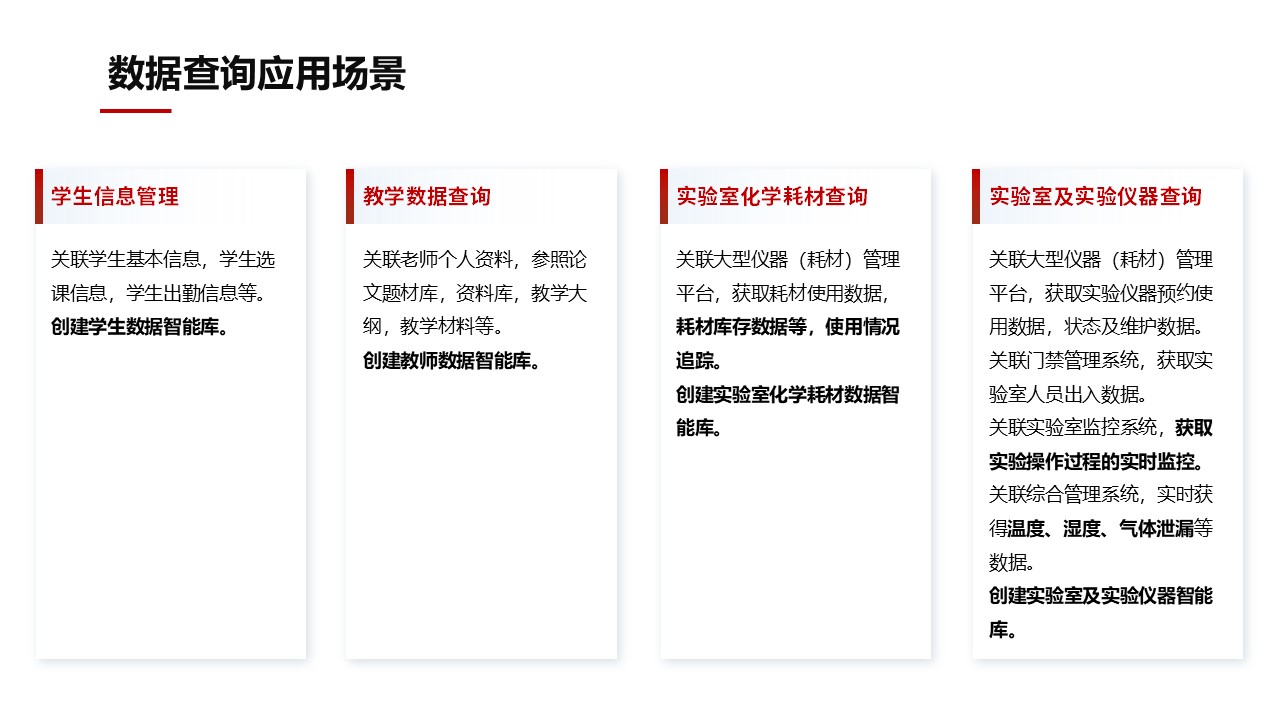 数据查询应用场景

学生信息管理

关联学生基本信息，学生选课信息，学生出勤信息等。

创建学生数据智能库。

教学数据查询

关联老师个人资料，参照论文题材库，资料库，教学大纲，教学材料等。

创建教师数据智能库。

实验室化学耗材查询

关联大型仪器（耗材）管理平台，获取耗材使用数据，耗材库存数据等，使用情况追踪。

创建实验室化学耗材数据智能库。

实验室及实验仪器查询

关联大型仪器（耗材）管理平台，获取实验仪器预约使用数据，状态及维护数据。

关联门禁管理系统，获取实验室人员出入数据。

关联实验室监控系统，获取实验操作过程的实时监控。

关联综合管理系统，实时获得温度、湿度、气体泄漏等数据。

创建实验室及实验仪器智能库。